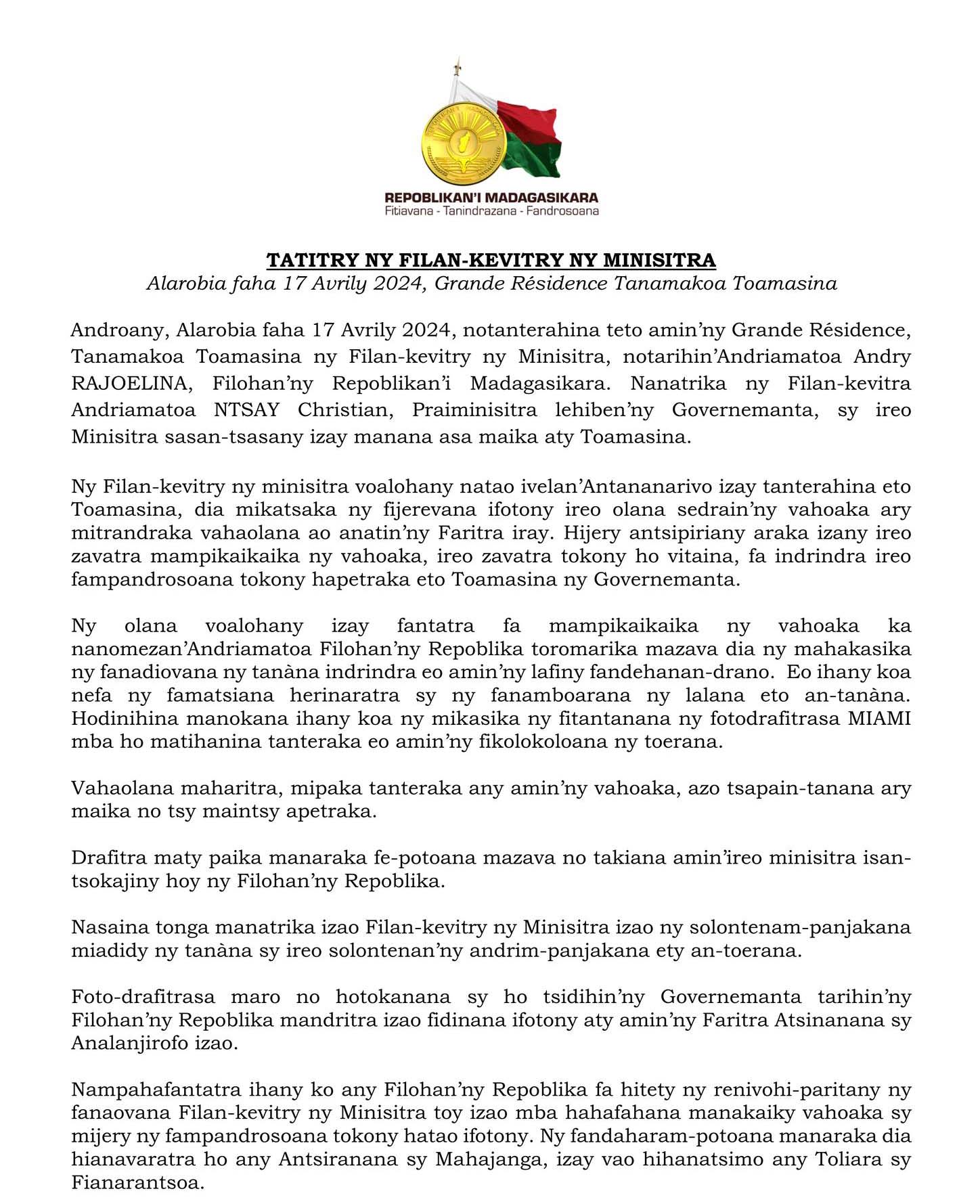 REPOBLIKAN'I MADAGASIKARA
Fitiavana - Tanindrazana - Fandrosoana

TATITRY NY FILAN-KEVITRY NY MINISITRA
Alarobia faha 17 Avrily 2024, Grande Résidence Tanamakoa Toamasina

Androany, Alarobia faha 17 Avrily 2024, notanterahina teto amin'ny Grande Résidence, Tanamakoa Toamasina ny Filan-kevitry ny Minisitra, notarihin'Andriamatoa Andry RAJOELINA, Filohan'ny Repoblikan'i Madagasikara. Nanatrika ny Filan-kevitra Andriamatoa NTSAY Christian, Praiminisitra lehiben'ny Governemanta, sy ireo Minisitra sasan-tsasany izay manana asa maika aty Toamasina.

Ny Filan-kevitry ny minisitra voalohany natao ivelan'Antananarivo izay tanterahina eto Toamasina, dia mikatsaka ny fijerevana ifotony ireo olana sedrain'ny vahoaka ary mitrandraka vahaolana ao anatin'ny Faritra iray. Hijery antsipiriany araka izany ireo zavatra mampikaikaika ny vahoaka, ireo zavatra tokony ho vitaina, fa indrindra ireo fampandrosoana tokony hapetraka eto Toamasina ny Governemanta.

Ny olana voalohany izay fantatra fa mampikaikaika ny vahoaka ka nanomezan'Andriamatoa Filohan'ny Repoblika toromarika mazava dia ny mahakasika ny fanadiovana ny tanàna indrindra eo amin'ny lafiny fandehanan-drano. Eo ihany koa nefa ny famatsiana herinaratra sy ny fanamboarana ny lalana eto an-tanàna. Hodinihina manokana ihany koa ny mikasika ny fitantanana ny fotodrafitrasa MIAMI mba ho matihanina tanteraka eo amin'ny fikolokoloana ny toerana.

Vahaolana maharitra, mipaka tanteraka any amin'ny vahoaka, azo tsapain-tanana ary maika no tsy maintsy apetraka.

Drafitra maty paika manaraka fe-potoana mazava no takiana amin'ireo minisitra isan-tsokajiny hoy ny Filohan'ny Repoblika.

Nasaina tonga manatrika izao Filan-kevitry ny Minisitra izao ny solontenam-panjakana miadidy ny tanàna sy ireo solontenan'ny andrim-panjakana ety an-toerana.

Foto-drafitrasa maro no hotokanana sy ho tsidihin'ny Governemanta tarihin'ny Filohan'ny Repoblika mandritra izao fidinana ifotony aty amin'ny Faritra Atsinanana sy Analanjirofo izao.

Nampahafantatra ihany ko any Filohan'ny Repoblika fa hitety ny renivohi-paritany ny fanaovana Filan-kevitry ny Minisitra toy izao mba hahafahana manakaiky vahoaka sy mijery ny fampandrosoana tokony hatao ifotony. Ny fandaharam-potoana manaraka dia hianavaratra ho any Antsiranana sy Mahajanga, izay vao hihanatsimo any Toliara sy Fianarantsoa.